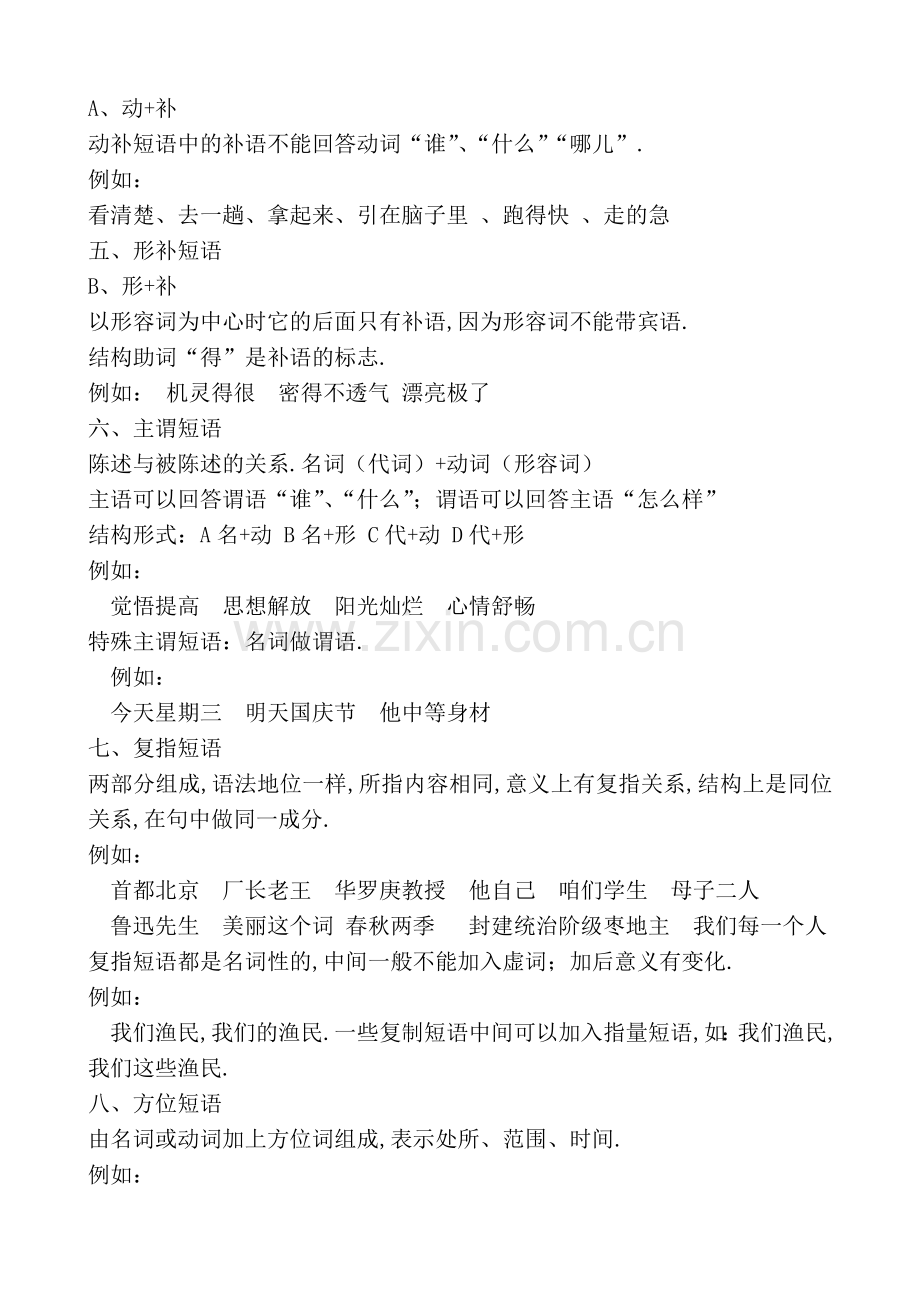 A、动+补
动补短语中的补语不能回答动词“谁”、“什么”“哪儿”.
例如：
看清楚、去一趟、拿起来、引在脑子里 、跑得快 、走的急
五、形补短语
B、形+补
以形容词为中心时它的后面只有补语,因为形容词不能带宾语.
结构助词“得”是补语的标志.
例如： 机灵得很 密得不透气 漂亮极了
六、主谓短语
陈述与被陈述的关系.名词（代词）+动词（形容词）
主语可以回答谓语“谁”、“什么”；谓语可以回答主语“怎么样”
结构形式：A 名+动 B 名+形 C 代+动 D 代+形
例如：
觉悟提高 思想解放 阳光灿烂 心情舒畅
特殊主谓短语：名词做谓语.
例如：
今天星期三 明天国庆节 他中等身材
七、复指短语
两部分组成,语法地位一样,所指内容相同,意义上有复指关系,结构上是同位关系,在句中做同一成分.
例如：
首都北京 厂长老王 华罗庚教授 他自己 咱们学生 母子二人
鲁迅先生 美丽这个词 春秋两季 封建统治阶级枣地主 我们每一个人
复指短语都是名词性的,中间一般不能加入虚词；加后意义有变化.
例如：
我们渔民,我们的渔民.一些复制短语中间可以加入指量短语,如:我们渔民,我们这些渔民.
八、方位短语
由名词或动词加上方位词组成,表示处所、范围、时间.
例如：
www.zixin.com.cn